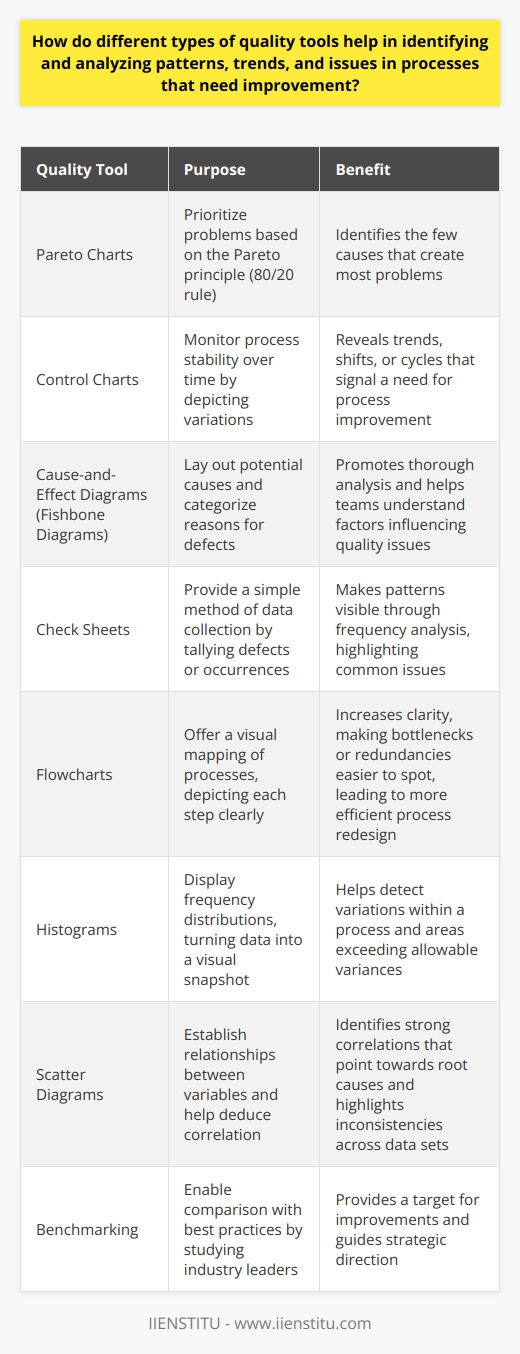 How do different types of quality tools help in identifying and analyzing patterns, trends, and issues in processes that need improvement?

| Quality Tool | Purpose | Benefit |
|---|---|---|
| Pareto Charts | Prioritize problems based on the Pareto principle (80/20 rule) | Identifies the few causes that create most problems |
| Control Charts | Monitor process stability over time by depicting variations | Reveals trends, shifts, or cycles that signal a need for process improvement |
| Cause-and-Effect Diagrams (Fishbone Diagrams) | Lay out potential causes and categorize reasons for defects | Promotes thorough analysis and helps teams understand factors influencing quality issues |
| Check Sheets | Provide a simple method of data collection by tallying defects or occurrences | Makes patterns visible through frequency analysis, highlighting common issues |
| Flowcharts | Offer a visual mapping of processes, depicting each step clearly | Increases clarity, making bottlenecks or redundancies easier to spot, leading to more efficient process redesign |
| Histograms | Display frequency distributions, turning data into a visual snapshot | Helps detect variations within a process and areas exceeding allowable variances |
| Scatter Diagrams | Establish relationships between variables and help deduce correlation | Identifies strong correlations that point towards root causes and highlights inconsistencies across data sets |
| Benchmarking | Enable comparison with best practices by studying industry leaders | Provides a target for improvements and guides strategic direction |

IIENSTITU - www.iienstitu.com